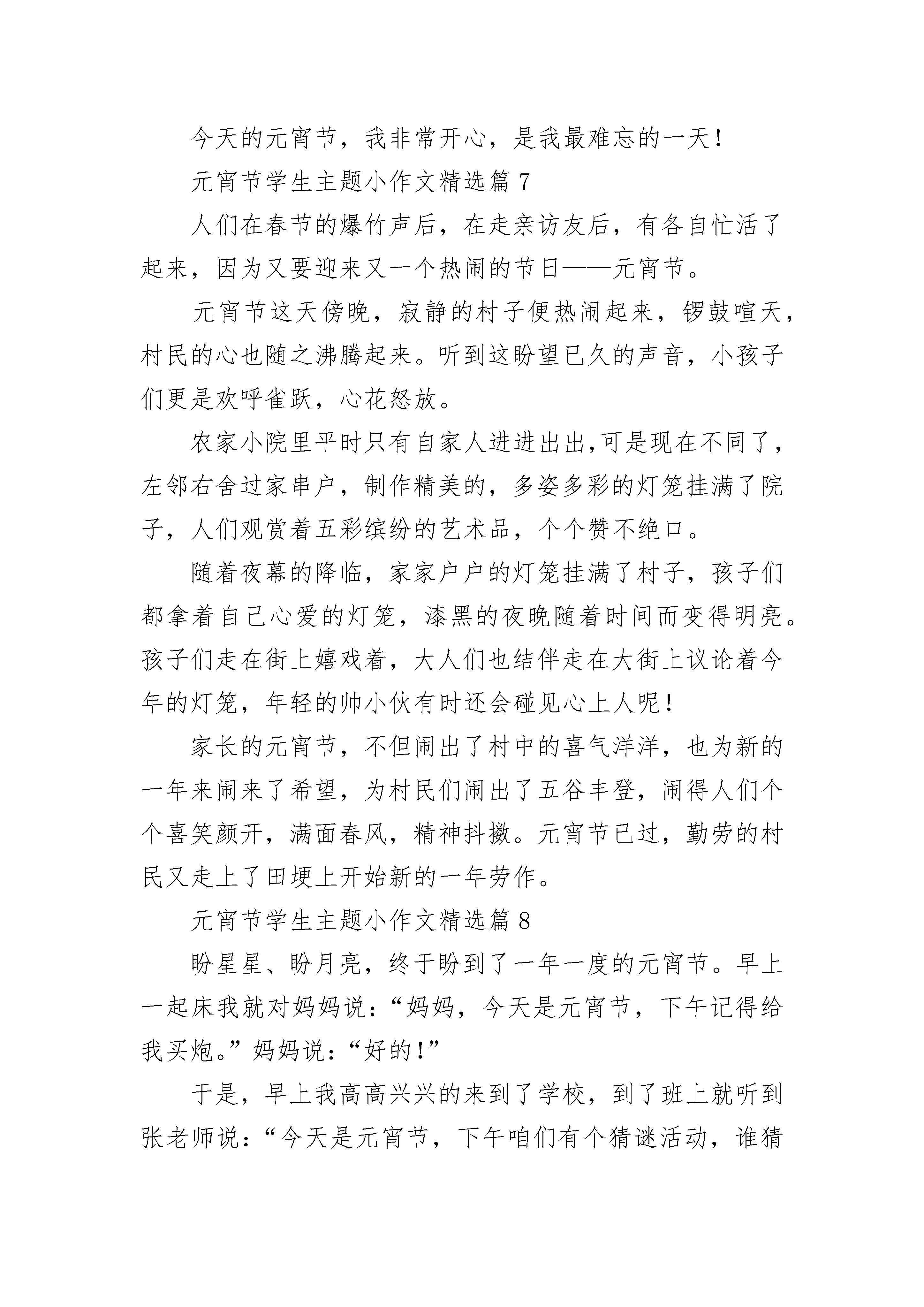 今天的元宵节，我非常开心，是我最难忘的一天！

元宵节学生主题小作文精选篇 7

人们在春节的爆竹声后，在走亲访友后，有各自忙活了起来，因为又要迎来又一个热闹的节日——元宵节。

元宵节这天傍晚，寂静的村子便热闹起来，锣鼓喧天，村民的心也随之沸腾起来。听到这盼望已久的声音，小孩子们更是欢呼雀跃，心花怒放。

农家小院里平时只有自家人进进出出，可是现在不同了，左邻右舍过家串户，制作精美的，多姿多彩的灯笼挂满了院子，人们观赏着五彩缤纷的艺术品，个个赞不绝口。

随着夜幕的降临，家家户户的灯笼挂满了村子，孩子们都拿着自己心爱的灯笼，漆黑的夜晚随着时间而变得明亮。孩子们走在街上嬉戏着，大人们也结伴走在大街上议论着今年的灯笼，年轻的帅小伙有时还会碰见心上人呢！

家长的元宵节，不但闹出了村中的喜气洋洋，也为新的一年来闹来了希望，为村民们闹出了五谷丰登，闹得人们个个喜笑颜开，满面春风，精神抖擞。元宵节已过，勤劳的村民又走上了田埂上开始新的一年劳作。

元宵节学生主题小作文精选篇 8

盼星星、盼月亮，终于盼到了一年一度的元宵节。早上一起床我就对妈妈说：“妈妈，今天是元宵节，下午记得给我买炮。”妈妈说：“好的！”

于是，早上我高高兴兴的来到了学校，到了班上就听到张老师说：“今天是元宵节，下午咱们有个猜谜活动，谁猜